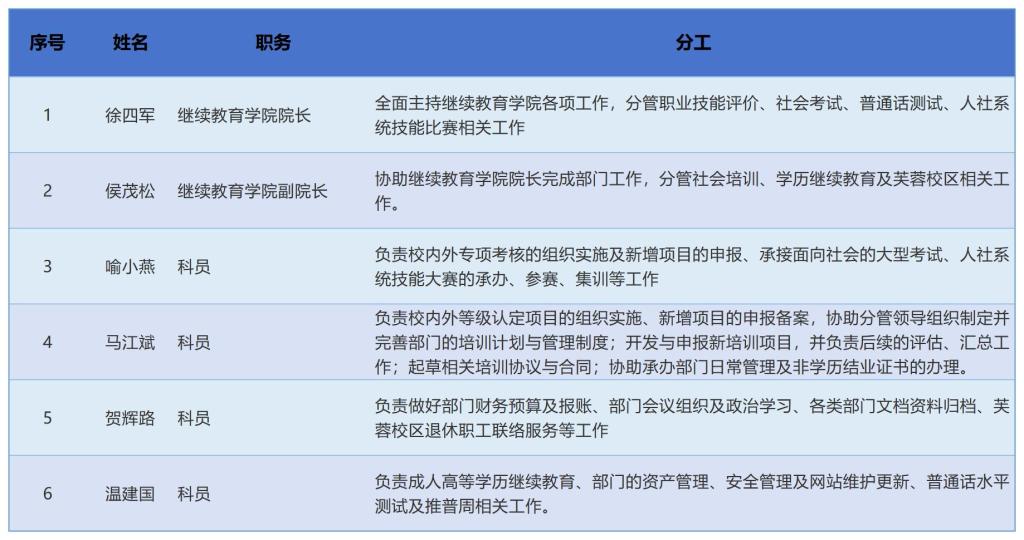 | 序号 | 姓名 | 职务 | 分工 |
|---|---|---|---|
| 1 | 徐四军 | 继续教育学院院长 | 全面主持继续教育学院各项工作，分管职业技能评价、社会考试、普通话测试、人社系统技能比赛相关工作 |
| 2 | 侯茂松 | 继续教育学院副院长 | 协助继续教育学院院长完成部门工作，分管社会培训、学历继续教育及芙蓉校区相关工作。 |
| 3 | 喻小燕 | 科员 | 负责校内外专项考核的组织实施及新增项目的申报、承接面向社会的大型考试、人社系统技能大赛的承办、参赛、集训等工作 |
| 4 | 马江斌 | 科员 | 负责校内外等级认定项目的组织实施、新增项目的申报备案，协助分管领导组织制定并完善部门的培训计划与管理制度；开发与申报新培训项目，并负责后续的评估、汇总工作；起草相关培训协议与合同；协助承办部门日常管理及非学历结业证书的办理。 |
| 5 | 贺辉路 | 科员 | 负责做好部门财务预算及报账、部门会议组织及政治学习、各类部门文档资料归档、芙蓉校区退休职工联络服务等工作 |
| 6 | 温建国 | 科员 | 负责成人高等学历继续教育、部门的资产管理、安全管理及网站维护更新、普通话水平测试及推普周相关工作。 |